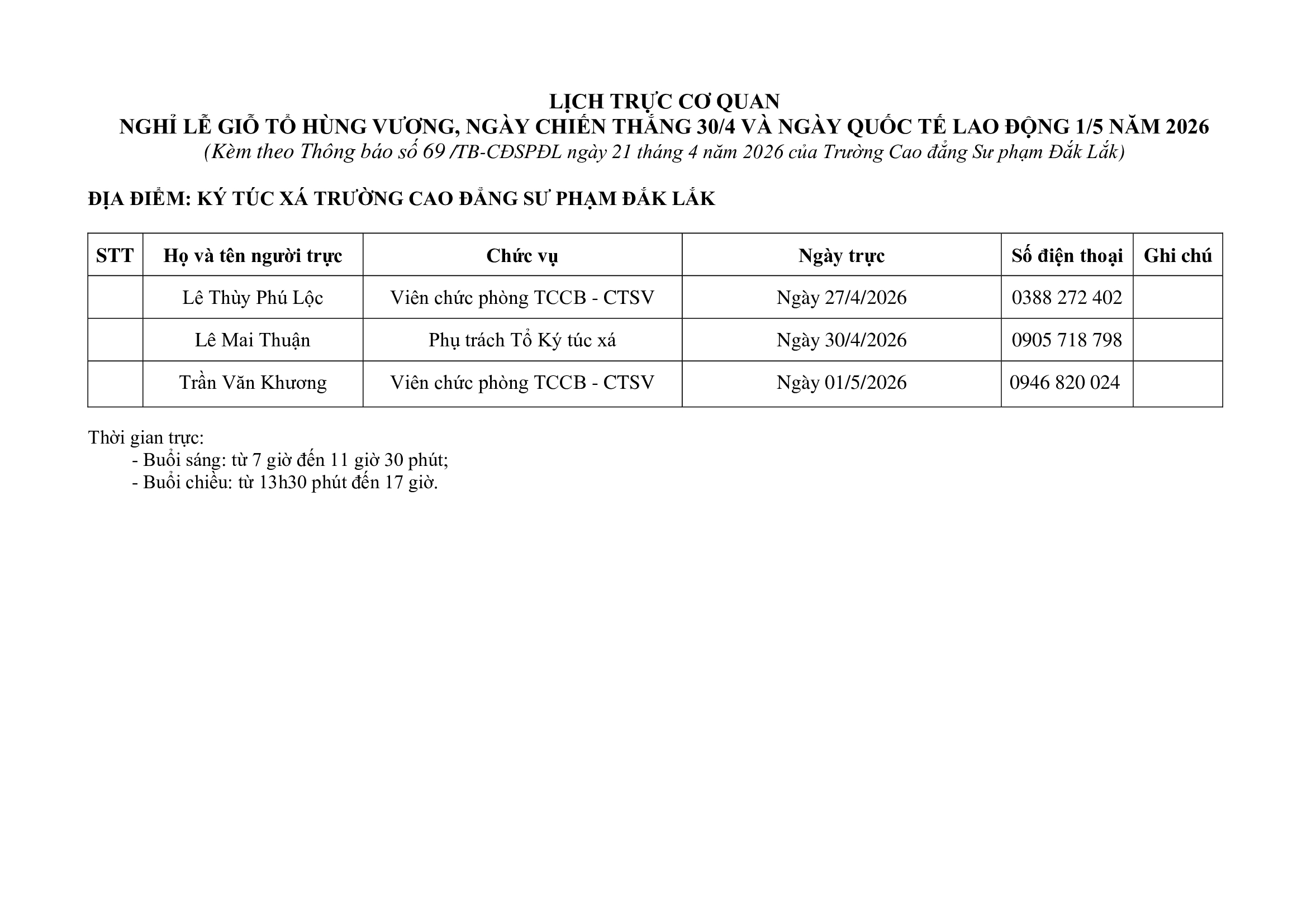 LỊCH TRỰC CƠ QUAN
NGHỈ LỄ GIỖ TỔ HÙNG VƯƠNG, NGÀY CHIẾN THẮNG 30/4 VÀ NGÀY QUỐC TẾ LAO ĐỘNG 1/5 NĂM 2026
(Kèm theo Thông báo số 69 /TB-CĐSPĐL ngày 21 tháng 4 năm 2026 của Trường Cao đẳng Sư phạm Đắk Lắk)

ĐỊA ĐIỂM: KÝ TÚC XÁ TRƯỜNG CAO ĐẲNG SƯ PHẠM ĐẮK LẮK

| STT | Họ và tên người trực | Chức vụ | Ngày trực | Số điện thoại | Ghi chú |
|---|---|---|---|---|---|
| | Lê Thùy Phú Lộc | Viên chức phòng TCCB - CTSV | Ngày 27/4/2026 | 0388 272 402 | |
| | Lê Mai Thuận | Phụ trách Tổ Ký túc xá | Ngày 30/4/2026 | 0905 718 798 | |
| | Trần Văn Khương | Viên chức phòng TCCB - CTSV | Ngày 01/5/2026 | 0946 820 024 | |

Thời gian trực:
- Buổi sáng: từ 7 giờ đến 11 giờ 30 phút;
- Buổi chiều: từ 13h30 phút đến 17 giờ.